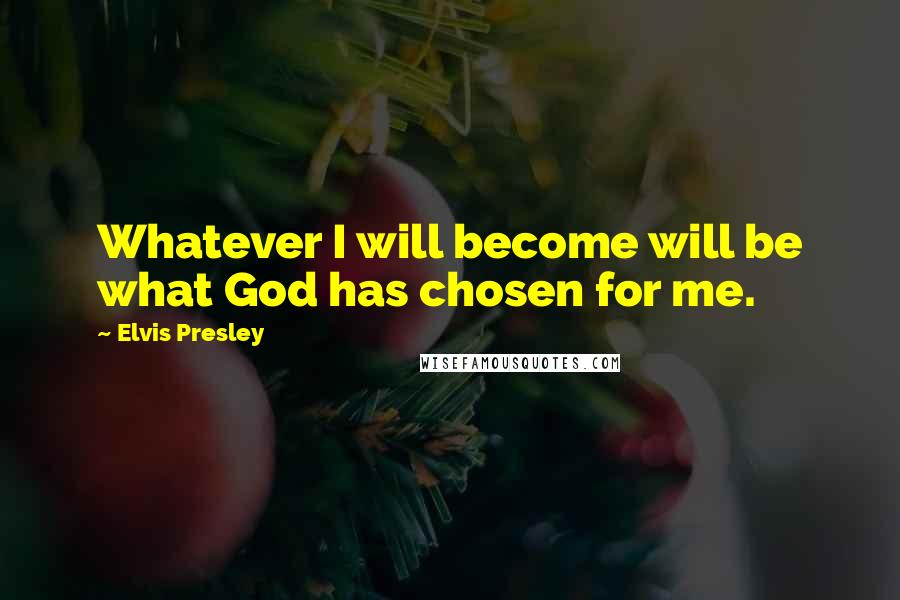 Whatever I will become will be what God has chosen for me.

~ Elvis Presley

WISEFAMOUSQUOTES.COM